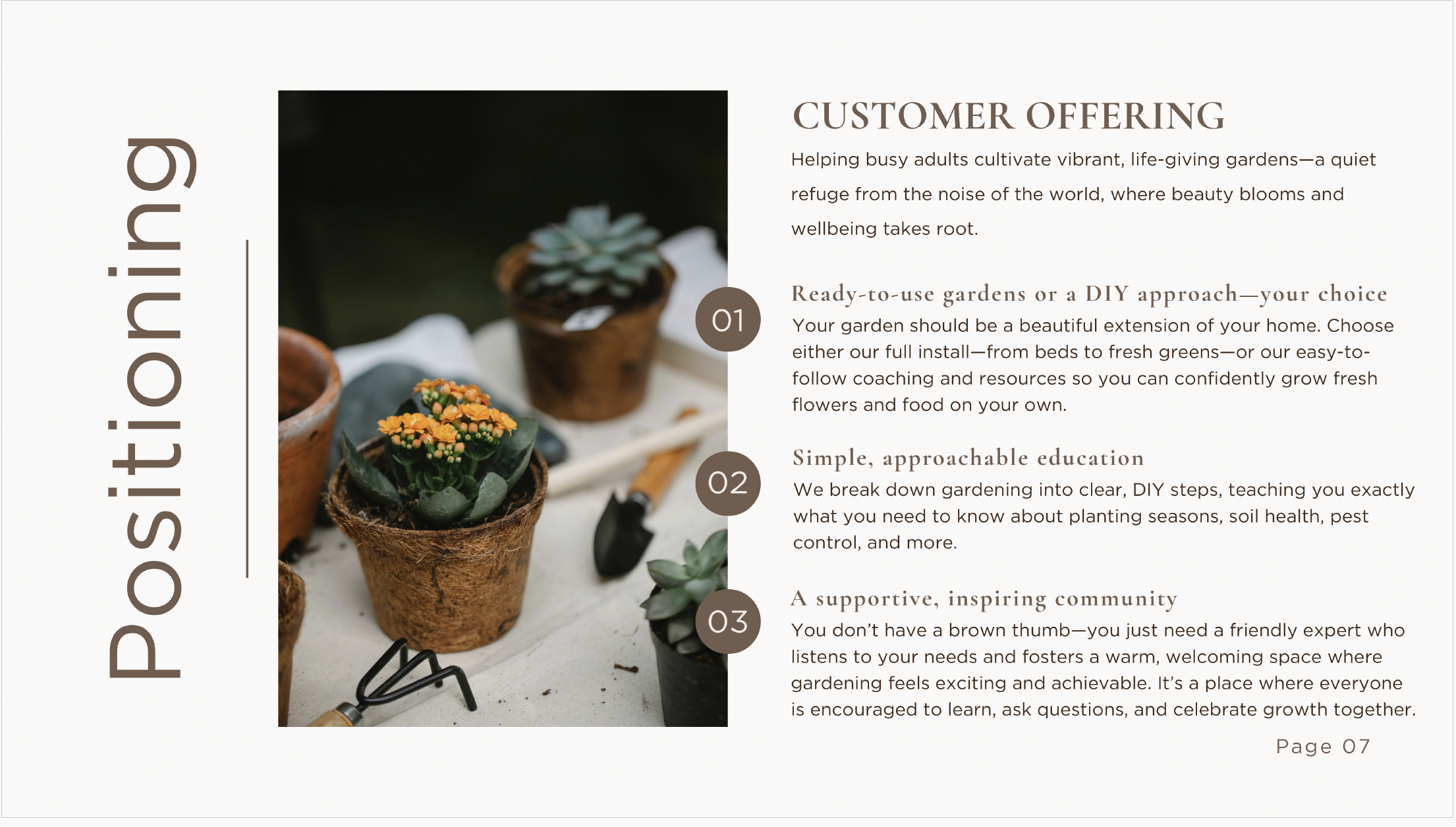 Positioning

CUSTOMER OFFERING

Helping busy adults cultivate vibrant, life-giving gardens—a quiet refuge from the noise of the world, where beauty blooms and wellbeing takes root.

01

Ready-to-use gardens or a DIY approach—your choice

Your garden should be a beautiful extension of your home. Choose either our full install—from beds to fresh greens—or our easy-to-follow coaching and resources so you can confidently grow fresh flowers and food on your own.

02

Simple, approachable education

We break down gardening into clear, DIY steps, teaching you exactly what you need to know about planting seasons, soil health, pest control, and more.

03

A supportive, inspiring community

You don't have a brown thumb—you just need a friendly expert who listens to your needs and fosters a warm, welcoming space where gardening feels exciting and achievable. It's a place where everyone is encouraged to learn, ask questions, and celebrate growth together.

Page 07